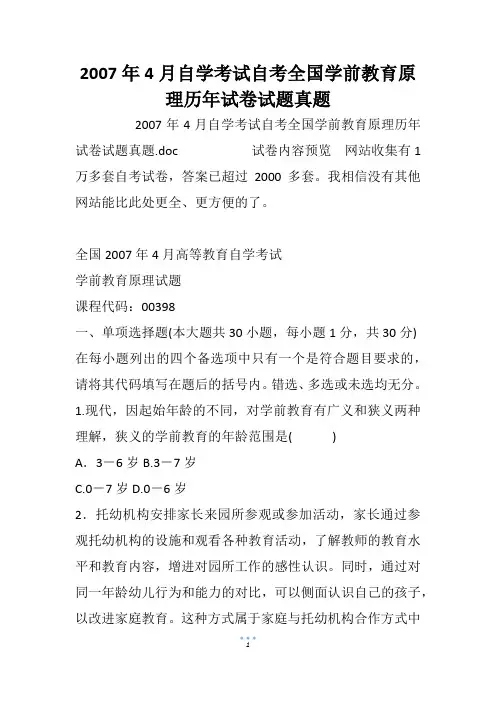 2007 年 4 月自学考试自考全国学前教育原理历年试卷试题真题

2007 年 4 月自学考试自考全国学前教育原理历年试卷试题真题.doc 试卷内容预览 网站收集有 1 万多套自考试卷，答案已超过 2000 多套。我相信没有其他网站能比此处更全、更方便的了。

全国 2007 年 4 月高等教育自学考试

学前教育原理试题

课程代码：00398

一、单项选择题(本大题共 30 小题，每小题 1 分，共 30 分)

在每小题列出的四个备选项中只有一个是符合题目要求的，请将其代码填写在题后的括号内。错选、多选或未选均无分。

1.现代，因起始年龄的不同，对学前教育有广义和狭义两种理解，狭义的学前教育的年龄范围是( )

A．3—6 岁 B.3—7 岁

C.0—7 岁 D.0—6 岁

2．托幼机构安排家长来园所参观或参加活动，家长通过参观托幼机构的设施和观看各种教育活动，了解教师的教育水平和教育内容，增进对园所工作的感性认识。同时，通过对同一年龄幼儿行为和能力的对比，可以侧面认识自己的孩子，以改进家庭教育。这种方式属于家庭与托幼机构合作方式中

1